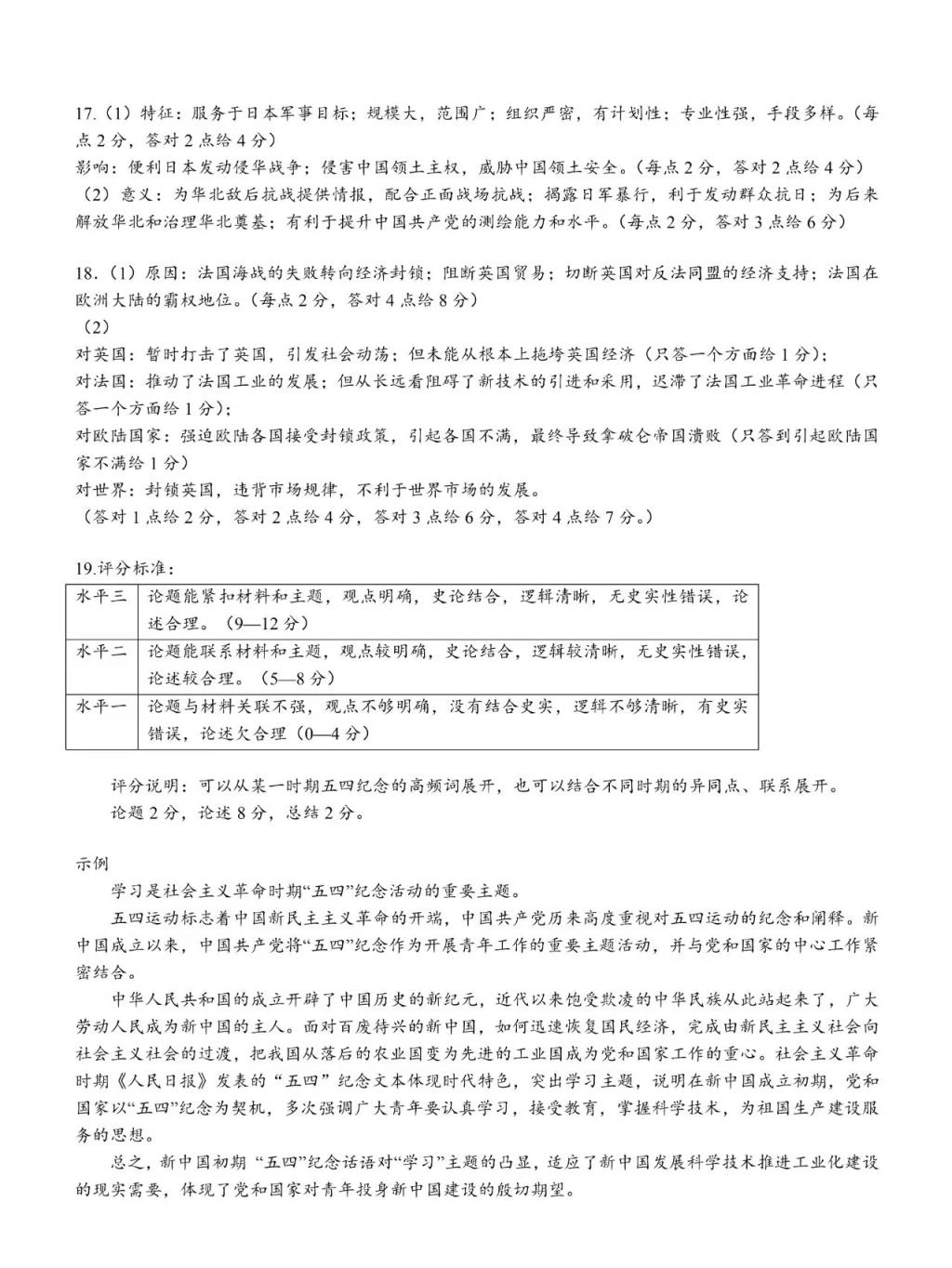 17.（1）特征：服务于日本军事目标；规模大，范围广；组织严密，有计划性；专业性强，手段多样。（每点2分，答对2点给4分）
影响：便利日本发动侵华战争；侵害中国领土主权，威胁中国领土安全。（每点2分，答对2点给4分）
（2）意义：为华北敌后抗战提供情报，配合正面战场抗战；揭露日军暴行，利于发动群众抗日；为后来解放华北和治理华北奠基；有利于提升中国共产党的测绘能力和水平。（每点2分，答对3点给6分）

18.（1）原因：法国海战的失败转向经济封锁；阻断英国贸易；切断英国对反法同盟的经济支持；法国在欧洲大陆的霸权地位。（每点2分，答对4点给8分）
（2）
对英国：暂时打击了英国，引发社会动荡；但未能从根本上拖垮英国经济（只答一个方面给1分）；
对法国：推动了法国工业的发展；但从长远看阻碍了新技术的引进和采用，迟滞了法国工业革命进程（只答一个方面给1分）；
对欧陆国家：强迫欧陆各国接受封锁政策，引起各国不满，最终导致拿破仑帝国溃败（只答到引起欧陆国家不满给1分）
对世界：封锁英国，违背市场规律，不利于世界市场的发展。
（答对1点给2分，答对2点给4分，答对3点给6分，答对4点给7分。）

19.评分标准：

| 水平三 | 论题能紧扣材料和主题，观点明确，史论结合，逻辑清晰，无史实性错误，论述合理。（9—12分） |
|---|---|
| 水平二 | 论题能联系材料和主题，观点较明确，史论结合，逻辑较清晰，无史实性错误，论述较合理。（5—8分） |
| 水平一 | 论题与材料关联不强，观点不够明确，没有结合史实，逻辑不够清晰，有史实错误，论述欠合理（0—4分） |

评分说明：可以从某一时期五四纪念的高频词展开，也可以结合不同时期的异同点、联系展开。
论题2分，论述8分，总结2分。

示例
学习是社会主义革命时期“五四”纪念活动的重要主题。
五四运动标志着中国新民主主义革命的开端，中国共产党历来高度重视对五四运动的纪念和阐释。新中国成立以来，中国共产党将“五四”纪念作为开展青年工作的重要主题活动，并与党和国家的中心工作紧密结合。
中华人民共和国的成立开辟了中国历史的新纪元，近代以来饱受欺凌的中华民族从此站起来了，广大劳动人民成为新中国的主人。面对百废待兴的新中国，如何迅速恢复国民经济，完成由新民主主义社会向社会主义社会的过渡，把我国从落后的农业国变为先进的工业国成为党和国家工作的重心。社会主义革命时期《人民日报》发表的“五四”纪念文本体现时代特色，突出学习主题，说明在新中国成立初期，党和国家以“五四”纪念为契机，多次强调广大青年要认真学习，接受教育，掌握科学技术，为祖国生产建设服务的思想。
总之，新中国初期“五四”纪念话语对“学习”主题的凸显，适应了新中国发展科学技术推进工业化建设的现实需要，体现了党和国家对青年投身新中国建设的殷切期望。